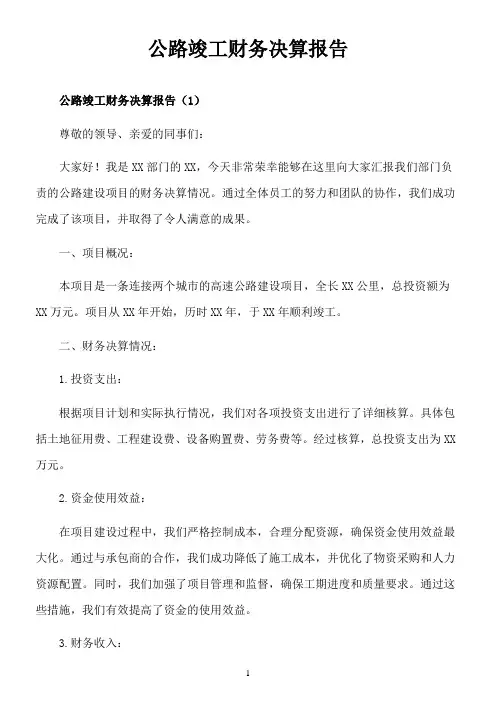 公路竣工财务决算报告

公路竣工财务决算报告（1）

尊敬的领导、亲爱的同事们：

大家好！我是XX部门的XX，今天非常荣幸能够在这里向大家汇报我们部门负责的公路建设项目的财务决算情况。通过全体员工的努力和团队的协作，我们成功完成了该项目，并取得了令人满意的成果。

一、项目概况：

本项目是一条连接两个城市的高速公路建设项目，全长XX公里，总投资额为XX万元。项目从XX年开始，历时XX年，于XX年顺利竣工。

二、财务决算情况：

1.投资支出：

根据项目计划和实际执行情况，我们对各项投资支出进行了详细核算。具体包括土地征用费、工程建设费、设备购置费、劳务费等。经过核算，总投资支出为XX万元。

2.资金使用效益：

在项目建设过程中，我们严格控制成本，合理分配资源，确保资金使用效益最大化。通过与承包商的合作，我们成功降低了施工成本，并优化了物资采购和人力资源配置。同时，我们加强了项目管理和监督，确保工期进度和质量要求。通过这些措施，我们有效提高了资金的使用效益。

3.财务收入：

1